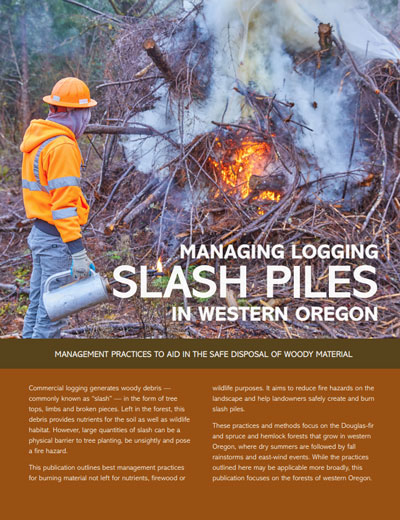 MANAGING LOGGING
SLASH PILES
IN WESTERN OREGON

MANAGEMENT PRACTICES TO AID IN THE SAFE DISPOSAL OF WOODY MATERIAL

Commercial logging generates woody debris — commonly known as "slash" — in the form of tree tops, limbs and broken pieces. Left in the forest, this debris provides nutrients for the soil as well as wildlife habitat. However, large quantities of slash can be a physical barrier to tree planting, be unsightly and pose a fire hazard.

This publication outlines best management practices for burning material not left for nutrients, firewood or wildlife purposes. It aims to reduce fire hazards on the landscape and help landowners safely create and burn slash piles.

These practices and methods focus on the Douglas-fir and spruce and hemlock forests that grow in western Oregon, where dry summers are followed by fall rainstorms and east-wind events. While the practices outlined here may be applicable more broadly, this publication focuses on the forests of western Oregon.